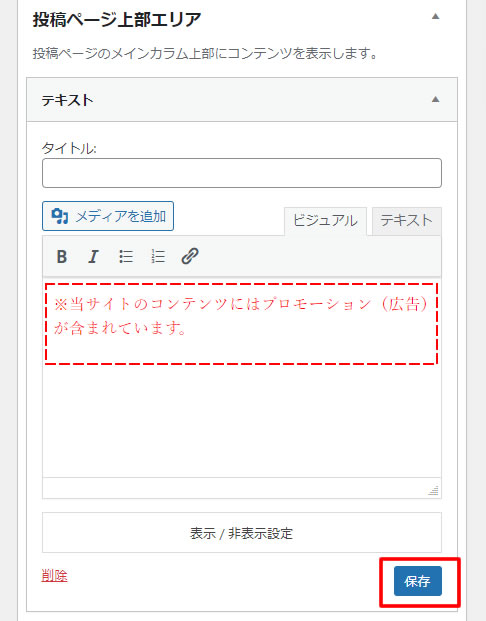 投稿ページ上部エリア

投稿ページのメインカラム上部にコンテンツを表示します。

テキスト

タイトル:

メディアを追加

ビジュアル

テキスト

B

I

※当サイトのコンテンツにはプロモーション（広告）が含まれています。

表示 / 非表示設定

削除

保存